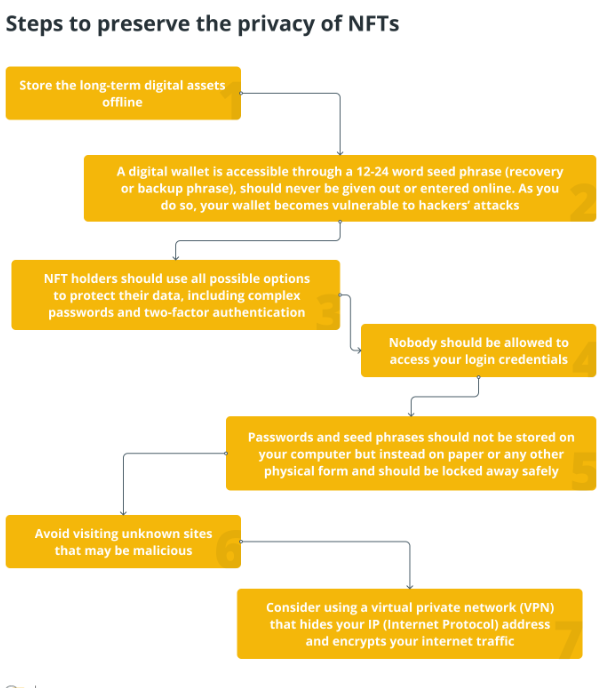 Steps to preserve the privacy of NFTs

Store the long-term digital assets offline

1

A digital wallet is accessible through a 12-24 word seed phrase (recovery or backup phrase), should never be given out or entered online. As you do so, your wallet becomes vulnerable to hackers' attacks

2

NFT holders should use all possible options to protect their data, including complex passwords and two-factor authentication

3

Nobody should be allowed to access your login credentials

4

Passwords and seed phrases should not be stored on your computer but instead on paper or any other physical form and should be locked away safely

5

Avoid visiting unknown sites that may be malicious

6

Consider using a virtual private network (VPN) that hides your IP (Internet Protocol) address and encrypts your internet traffic

7